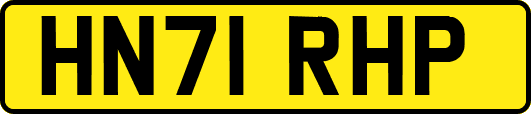 HN71 RHP